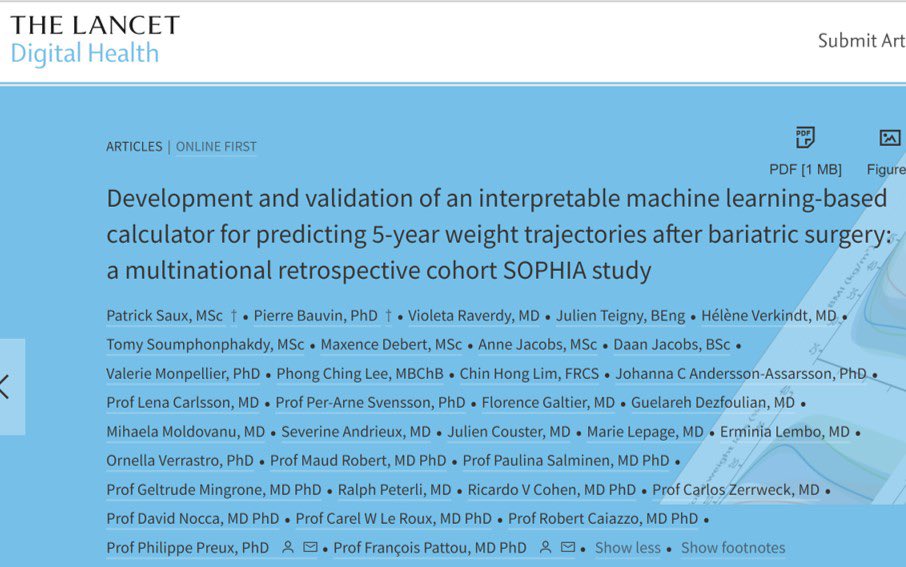 THE LANCET
Digital Health

Submit Art

ARTICLES | ONLINE FIRST

PDF [1 MB]

Figure

Development and validation of an interpretable machine learning-based calculator for predicting 5-year weight trajectories after bariatric surgery: a multinational retrospective cohort SOPHIA study

Patrick Saux, MSc † • Pierre Bauvin, PhD † • Violeta Raverdy, MD • Julien Teigny, BEng • Hélène Verkindt, MD • Tomy Soumphonphakdy, MSc • Maxence Debert, MSc • Anne Jacobs, MSc • Daan Jacobs, BSc • Valerie Monpellier, PhD • Phong Ching Lee, MBChB • Chin Hong Lim, FRCS • Johanna C Andersson-Assarsson, PhD • Prof Lena Carlsson, MD • Prof Per-Arne Svensson, PhD • Florence Galtier, MD • Guelareh Dezfoulian, MD • Mihaela Moldovanu, MD • Severine Andrieux, MD • Julien Couster, MD • Marie Lepage, MD • Erminia Lembo, MD • Ornella Verrastro, PhD • Prof Maud Robert, MD PhD • Prof Paulina Salminen, MD PhD • Prof Geltrude Mingrone, MD PhD • Ralph Peterli, MD • Ricardo V Cohen, MD PhD • Prof Carlos Zerrweck, MD • Prof David Nocca, MD PhD • Prof Carel W Le Roux, MD PhD • Prof Robert Caiazzo, MD PhD • Prof Philippe Preux, PhD • Prof François Pattou, MD PhD • Show less • Show footnotes